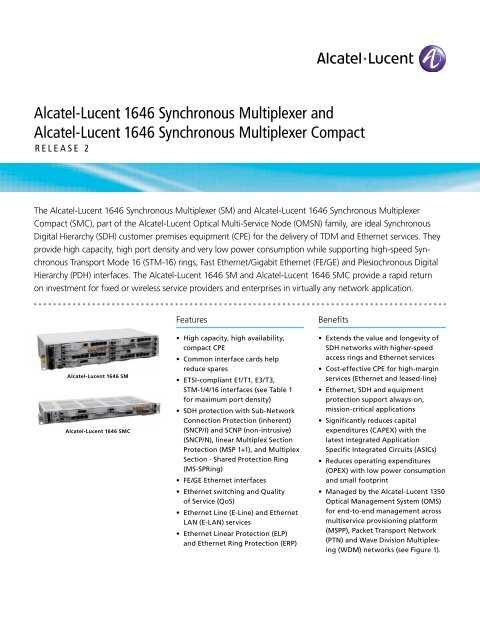 Alcatel·Lucent

Alcatel-Lucent 1646 Synchronous Multiplexer and Alcatel-Lucent 1646 Synchronous Multiplexer Compact
RELEASE 2

The Alcatel-Lucent 1646 Synchronous Multiplexer (SM) and Alcatel-Lucent 1646 Synchronous Multiplexer Compact (SMC), part of the Alcatel-Lucent Optical Multi-Service Node (OMSN) family, are ideal Synchronous Digital Hierarchy (SDH) customer premises equipment (CPE) for the delivery of TDM and Ethernet services. They provide high capacity, high port density and very low power consumption while supporting high-speed Synchronous Transport Mode 16 (STM-16) rings, Fast Ethernet/Gigabit Ethernet (FE/GE) and Plesiochronous Digital Hierarchy (PDH) interfaces. The Alcatel-Lucent 1646 SM and Alcatel-Lucent 1646 SMC provide a rapid return on investment for fixed or wireless service providers and enterprises in virtually any network application.

Alcatel-Lucent 1646 SM

Alcatel-Lucent 1646 SMC

Features

• High capacity, high availability, compact CPE
• Common interface cards help reduce spares
• ETSI-compliant E1/T1, E3/T3, STM-1/4/16 interfaces (see Table 1 for maximum port density)
• SDH protection with Sub-Network Connection Protection (inherent) (SNCP/I) and SCNP (non-intrusive) (SNCP/N), linear Multiplex Section Protection (MSP 1+1), and Multiplex Section - Shared Protection Ring (MS-SPRing)
• FE/GE Ethernet interfaces
• Ethernet switching and Quality of Service (QoS)
• Ethernet Line (E-Line) and Ethernet LAN (E-LAN) services
• Ethernet Linear Protection (ELP) and Ethernet Ring Protection (ERP)

Benefits

• Extends the value and longevity of SDH networks with higher-speed access rings and Ethernet services
• Cost-effective CPE for high-margin services (Ethernet and leased-line)
• Ethernet, SDH and equipment protection support always-on, mission-critical applications
• Significantly reduces capital expenditures (CAPEX) with the latest integrated Application Specific Integrated Circuits (ASICs)
• Reduces operating expenditures (OPEX) with low power consumption and small footprint
• Managed by the Alcatel-Lucent 1350 Optical Management System (OMS) for end-to-end management across multiservice provisioning platform (MSPP), Packet Transport Network (PTN) and Wave Division Multiplexing (WDM) networks (see Figure 1).